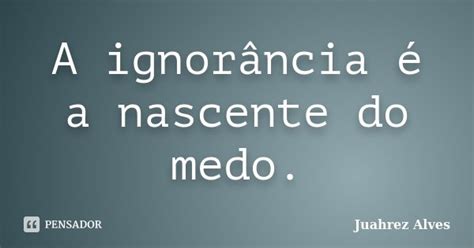 A ignorância é a nascente do medo.

PENSADOR

Juahrez Alves